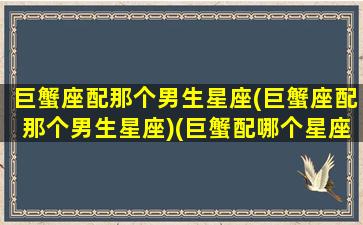 巨蟹座配那个男生星座(巨蟹座配那个男生星座)(巨蟹配哪个星座